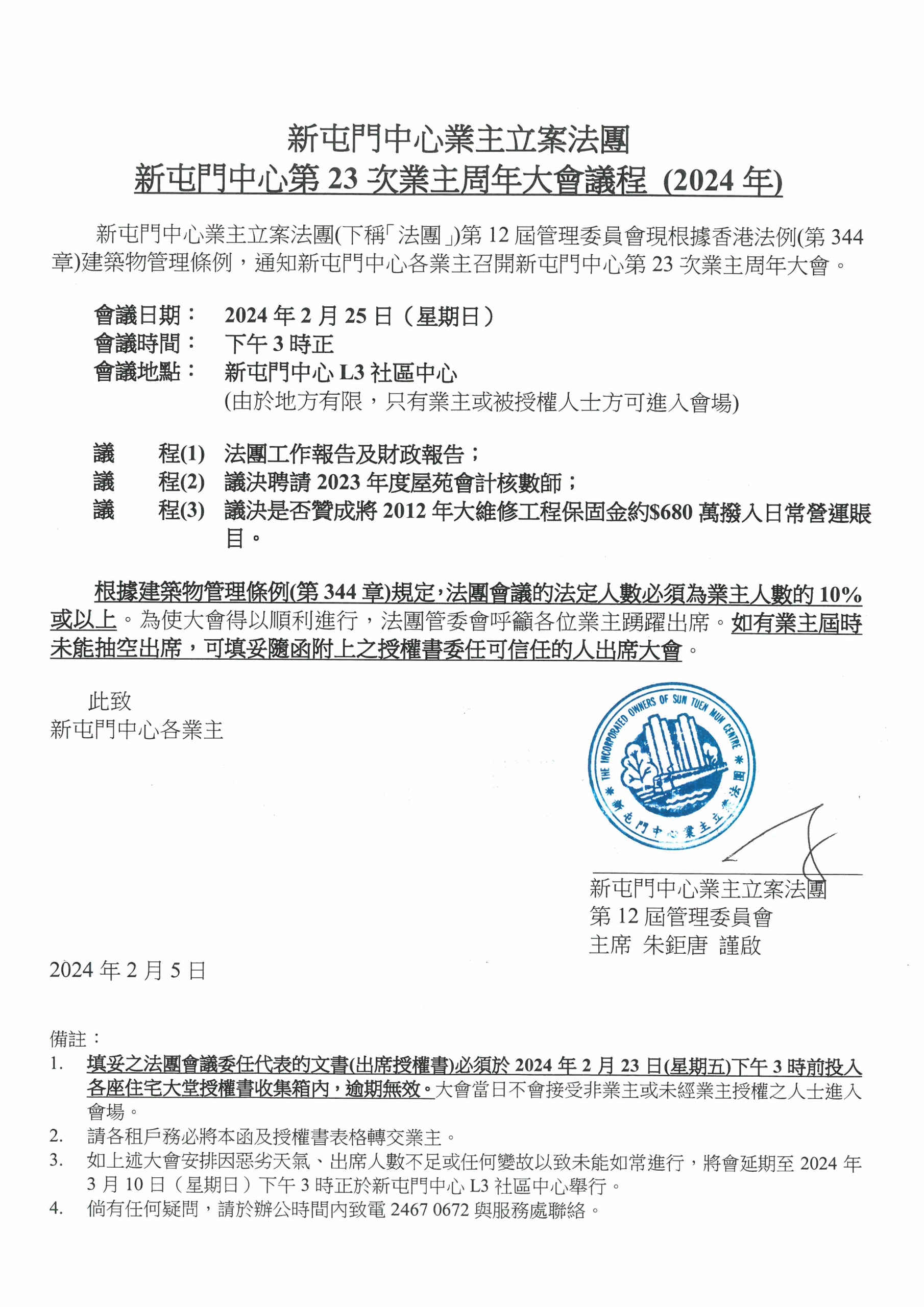 新屯門中心業主立案法團
新屯門中心第 23 次業主周年大會議程 (2024 年)

新屯門中心業主立案法團(下稱「法團」)第 12 屆管理委員會現根據香港法例(第 344 章)建築物管理條例，通知新屯門中心各業主召開新屯門中心第 23 次業主周年大會。

會議日期： 2024 年 2 月 25 日（星期日）
會議時間： 下午 3 時正
會議地點： 新屯門中心 L3 社區中心
(由於地方有限，只有業主或被授權人士方可進入會場)

議 程(1) 法團工作報告及財政報告；
議 程(2) 議決聘請 2023 年度屋苑會計核數師；
議 程(3) 議決是否贊成將 2012 年大維修工程保固金約$680 萬撥入日常營運賬目。

根據建築物管理條例(第 344 章)規定，法團會議的法定人數必須為業主人數的 10%或以上。為使大會得以順利進行，法團管委會呼籲各位業主踴躍出席。如有業主屆時未能抽空出席，可填妥隨函附上之授權書委任可信任的人出席大會。

此致
新屯門中心各業主

THE INCORPORATED OWNERS OF SUN TUEN MUN CENTRE
新屯門中心業主立案法團

新屯門中心業主立案法團
第 12 屆管理委員會
主席 朱鉅唐 謹啟

2024 年 2 月 5 日

備註：
1. 填妥之法團會議委任代表的文書(出席授權書)必須於 2024 年 2 月 23 日(星期五)下午 3 時前投入各座住宅大堂授權書收集箱內，逾期無效。大會當日不會接受非業主或未經業主授權之人士進入會場。
2. 請各租戶務必將本函及授權書表格轉交業主。
3. 如上述大會安排因惡劣天氣、出席人數不足或任何變故以致未能如常進行，將會延期至 2024 年 3 月 10 日（星期日）下午 3 時正於新屯門中心 L3 社區中心舉行。
4. 倘有任何疑問，請於辦公時間內致電 2467 0672 與服務處聯絡。